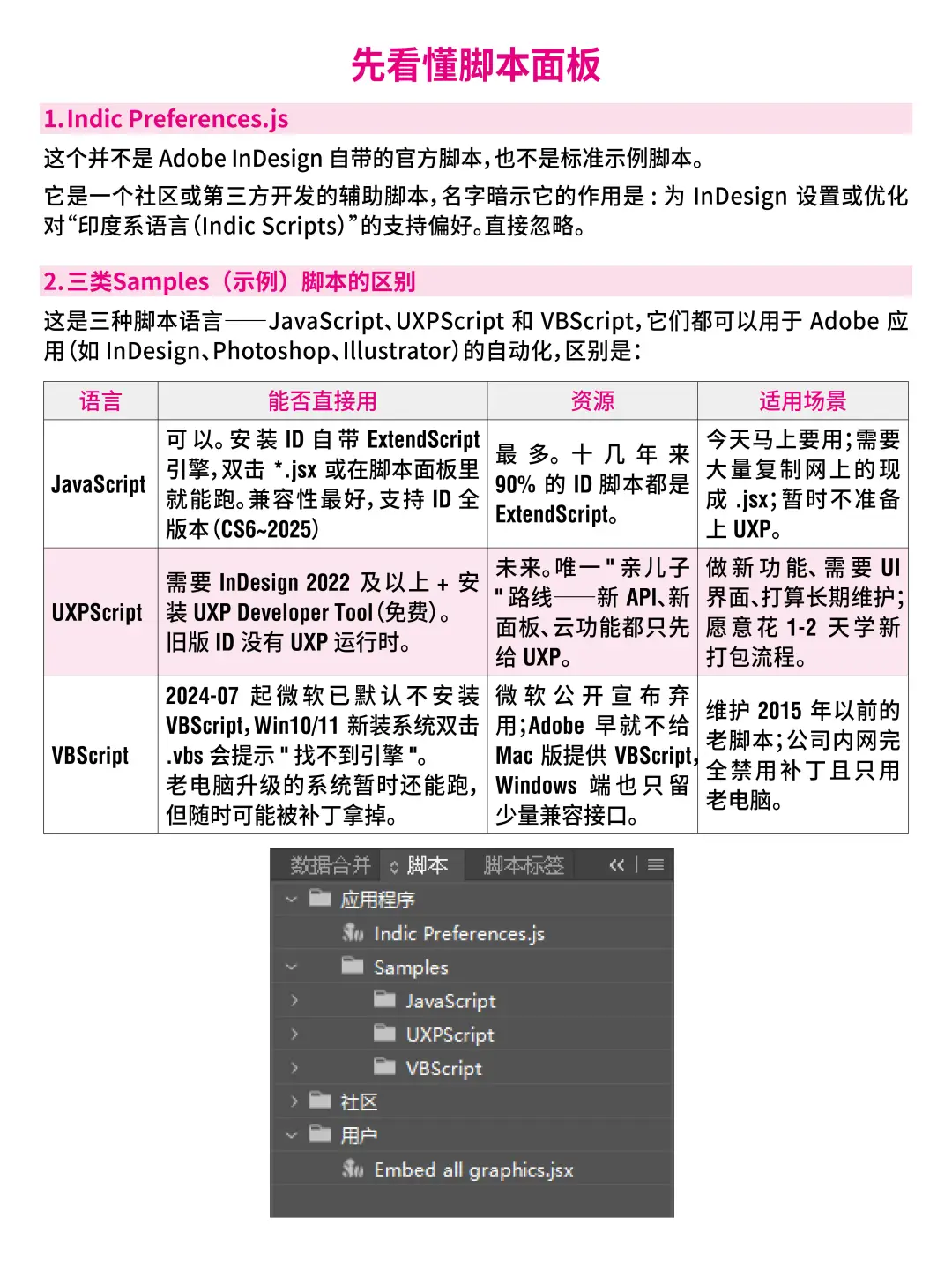 先看懂脚本面板

1. Indic Preferences.js

这个并不是 Adobe InDesign 自带的官方脚本，也不是标准示例脚本。

它是一个社区或第三方开发的辅助脚本，名字暗示它的作用是：为 InDesign 设置或优化对“印度系语言（Indic Scripts）”的支持偏好。直接忽略。

2. 三类Samples（示例）脚本的区别

这是三种脚本语言——JavaScript、UXPScript 和 VBScript，它们都可以用于 Adobe 应用（如 InDesign、Photoshop、Illustrator）的自动化，区别是：

| 语言 | 能否直接用 | 资源 | 适用场景 |
|---|---|---|---|
| JavaScript | 可以。安装 ID 自带 ExtendScript 引擎，双击 *.jsx 或在脚本面板里就能跑。兼容性最好，支持 ID 全版本（CS6~2025） | 最多。十几年来 90% 的 ID 脚本都是 ExtendScript。 | 今天马上要用；需要大量复制网上的现成 .jsx；暂时不准备上 UXP。 |
| UXPScript | 需要 InDesign 2022 及以上 + 安装 UXP Developer Tool（免费）。旧版 ID 没有 UXP 运行时。 | 未来。唯一 " 亲儿子 " 路线——新 API、新面板、云功能都只先给 UXP。 | 做新功能、需要 UI 界面、打算长期维护；愿意花 1-2 天学新打包流程。 |
| VBScript | 2024-07 起微软已默认不安装 VBScript，Win10/11 新装系统双击 .vbs 会提示 " 找不到引擎 "。老电脑升级的系统暂时还能跑，但随时可能被补丁拿掉。 | 微软公开宣布弃用；Adobe 早就不给 Mac 版提供 VBScript，Windows 端也只留少量兼容接口。 | 维护 2015 年以前的老脚本；公司内网完全禁用补丁且只用老电脑。 |

数据合并 脚本 脚本标签
应用程序
Indic Preferences.js
Samples
JavaScript
UXPScript
VBScript
社区
用户
Embed all graphics.jsx